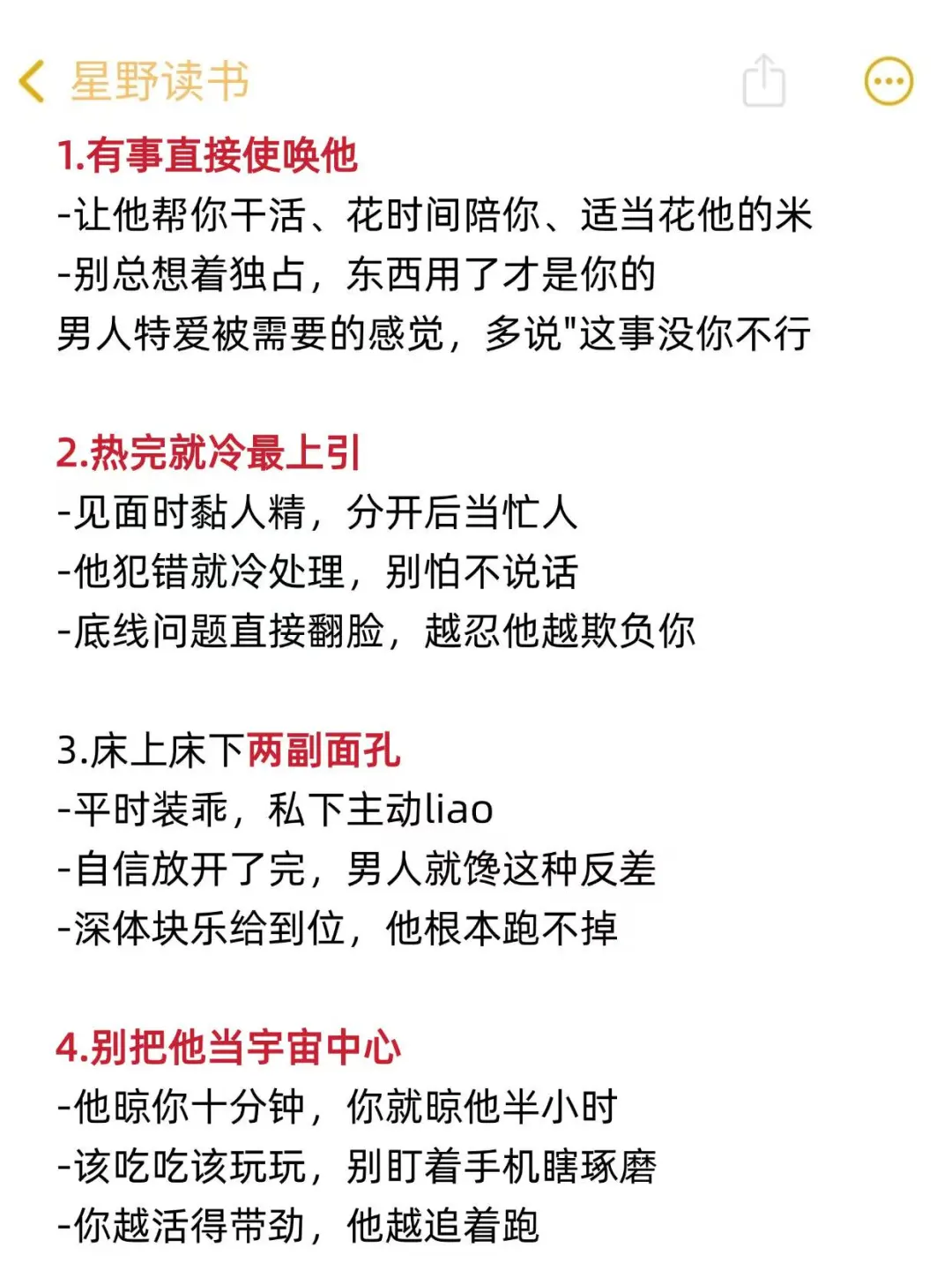 星野读书

1.有事直接使唤他
-让他帮你干活、花时间陪你、适当花他的米
-别总想着独占，东西用了才是你的
男人特爱被需要的感觉，多说"这事没你不行

2.热完就冷最上引
-见面时黏人精，分开后当忙人
-他犯错就冷处理，别怕不说话
-底线问题直接翻脸，越忍他越欺负你

3.床上床下两副面孔
-平时装乖，私下主动liao
-自信放开了完，男人就馋这种反差
-深体块乐给到位，他根本跑不掉

4.别把他当宇宙中心
-他晾你十分钟，你就晾他半小时
-该吃吃该玩玩，别盯着手机瞎琢磨
-你越活得带劲，他越追着跑